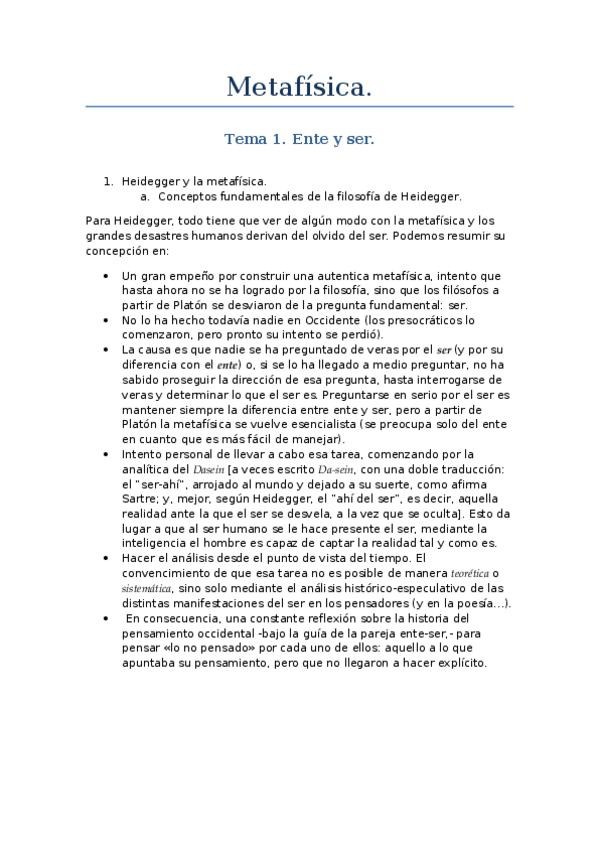 Metafísica.

Tema 1. Ente y ser.

1. Heidegger y la metafísica.
a. Conceptos fundamentales de la filosofía de Heidegger.

Para Heidegger, todo tiene que ver de algún modo con la metafísica y los grandes desastres humanos derivan del olvido del ser. Podemos resumir su concepción en:

• Un gran empeño por construir una autentica metafísica, intento que hasta ahora no se ha logrado por la filosofía, sino que los filósofos a partir de Platón se desviaron de la pregunta fundamental: ser.
• No lo ha hecho todavía nadie en Occidente (los presocráticos lo comenzaron, pero pronto su intento se perdió).
• La causa es que nadie se ha preguntado de veras por el ser (y por su diferencia con el ente) o, si se lo ha llegado a medio preguntar, no ha sabido proseguir la dirección de esa pregunta, hasta interrogarse de veras y determinar lo que el ser es. Preguntarse en serio por el ser es mantener siempre la diferencia entre ente y ser, pero a partir de Platón la metafísica se vuelve esencialista (se preocupa solo del ente en cuanto que es más fácil de manejar).
• Intento personal de llevar a cabo esa tarea, comenzando por la analítica del Dasein [a veces escrito Da-sein, con una doble traducción: el "ser-ahí", arrojado al mundo y dejado a su suerte, como afirma Sartre; y, mejor, según Heidegger, el "ahí del ser", es decir, aquella realidad ante la que el ser se desvela, a la vez que se oculta]. Esto da lugar a que al ser humano se le hace presente el ser, mediante la inteligencia el hombre es capaz de captar la realidad tal y como es.
• Hacer el análisis desde el punto de vista del tiempo. El convencimiento de que esa tarea no es posible de manera teorética o sistemática, sino solo mediante el análisis histórico-especulativo de las distintas manifestaciones del ser en los pensadores (y en la poesía…).
• En consecuencia, una constante reflexión sobre la historia del pensamiento occidental -bajo la guía de la pareja ente-ser,- para pensar «lo no pensado» por cada uno de ellos: aquello a lo que apuntaba su pensamiento, pero que no llegaron a hacer explícito.